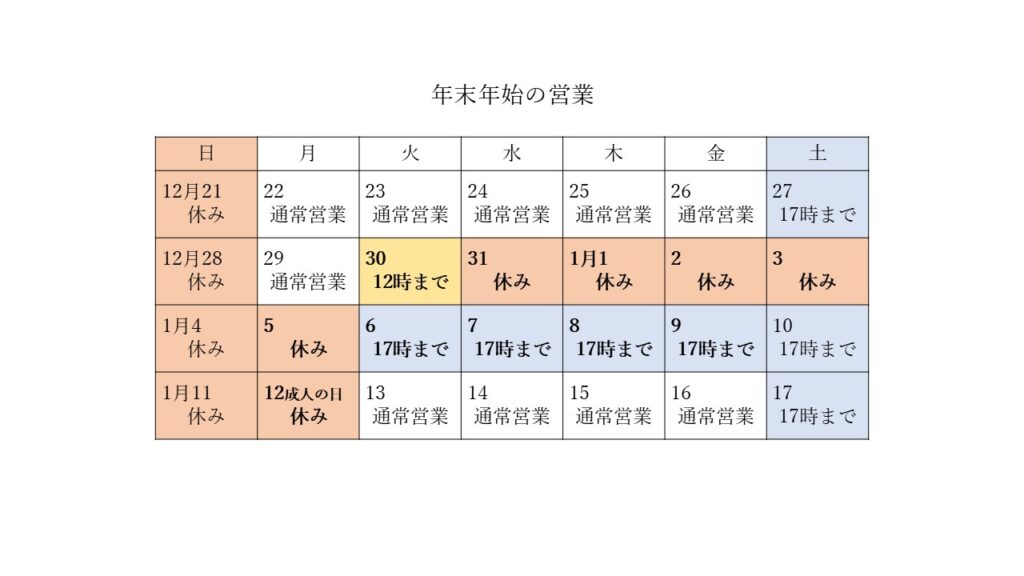 年末年始の営業

| 日 | 月 | 火 | 水 | 木 | 金 | 土 |
|---|---|---|---|---|---|---|
| 12月21 休み | 22 通常営業 | 23 通常営業 | 24 通常営業 | 25 通常営業 | 26 通常営業 | 27 17時まで |
| 12月28 休み | 29 通常営業 | 30 12時まで | 31 休み | 1月1 休み | 2 休み | 3 休み |
| 1月4 休み | 5 休み | 6 17時まで | 7 17時まで | 8 17時まで | 9 17時まで | 10 17時まで |
| 1月11 休み | 12成人の日 休み | 13 通常営業 | 14 通常営業 | 15 通常営業 | 16 通常営業 | 17 17時まで |